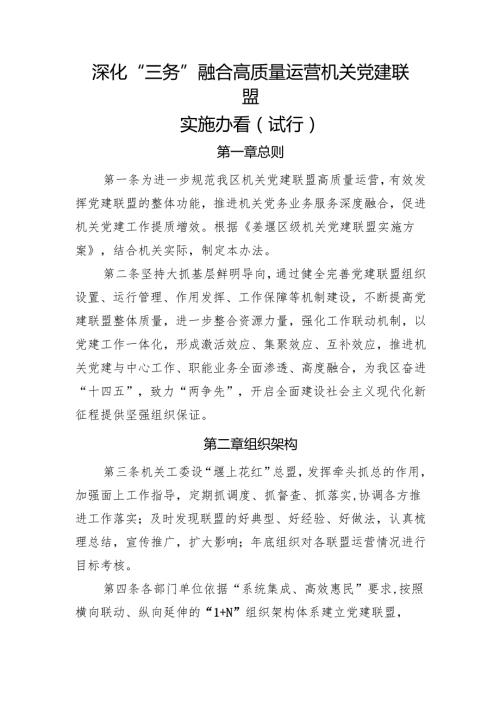 深化“三务”融合高质量运营机关党建联盟

实施办看（试行）

第一章总则

第一条为进一步规范我区机关党建联盟高质量运营，有效发挥党建联盟的整体功能，推进机关党务业务服务深度融合，促进机关党建工作提质增效。根据《姜堰区级机关党建联盟实施方案》，结合机关实际，制定本办法。

第二条坚持大抓基层鲜明导向，通过健全完善党建联盟组织设置、运行管理、作用发挥、工作保障等机制建设，不断提高党建联盟整体质量，进一步整合资源力量，强化工作联动机制，以党建工作一体化，形成激活效应、集聚效应、互补效应，推进机关党建与中心工作、职能业务全面渗透、高度融合，为我区奋进“十四五”，致力“两争先”，开启全面建设社会主义现代化新征程提供坚强组织保证。

第二章组织架构

第三条机关工委设“堰上花红”总盟，发挥牵头抓总的作用，加强面上工作指导，定期抓调度、抓督查、抓落实，协调各方推进工作落实；及时发现联盟的好典型、好经验、好做法，认真梳理总结，宣传推广，扩大影响；年底组织对各联盟运营情况进行目标考核。

第四条各部门单位依据“系统集成、高效惠民”要求，按照横向联动、纵向延伸的“1+N”组织架构体系建立党建联盟，